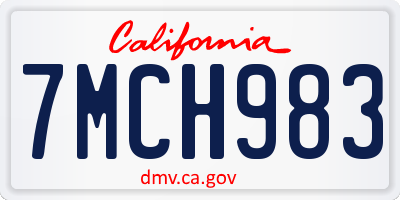 California

7MCH983

dmv.ca.gov